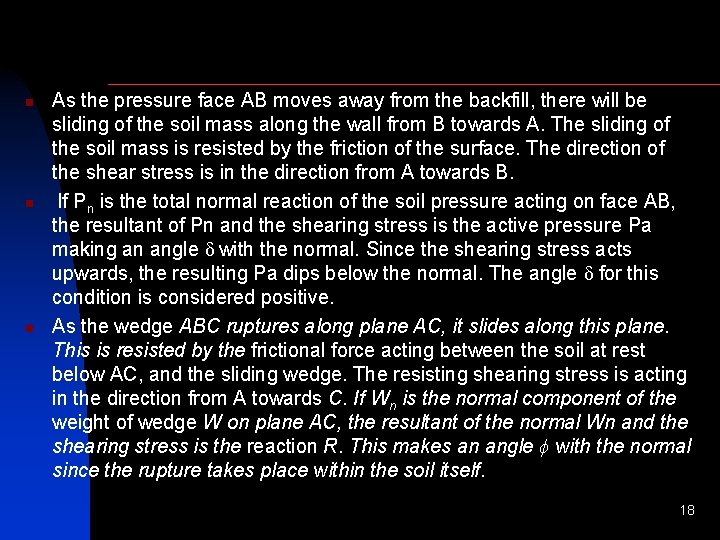 As the pressure face AB moves away from the backfill, there will be sliding of the soil mass along the wall from B towards A. The sliding of the soil mass is resisted by the friction of the surface. The direction of the shear stress is in the direction from A towards B.

If $P_n$ is the total normal reaction of the soil pressure acting on face AB, the resultant of Pn and the shearing stress is the active pressure Pa making an angle $\delta$ with the normal. Since the shearing stress acts upwards, the resulting Pa dips below the normal. The angle $\delta$ for this condition is considered positive.

As the wedge ABC ruptures along plane AC, it slides along this plane. This is resisted by the frictional force acting between the soil at rest below AC, and the sliding wedge. The resisting shearing stress is acting in the direction from A towards C. If $W_n$ is the normal component of the weight of wedge W on plane AC, the resultant of the normal Wn and the shearing stress is the reaction R. This makes an angle $\phi$ with the normal since the rupture takes place within the soil itself.

18